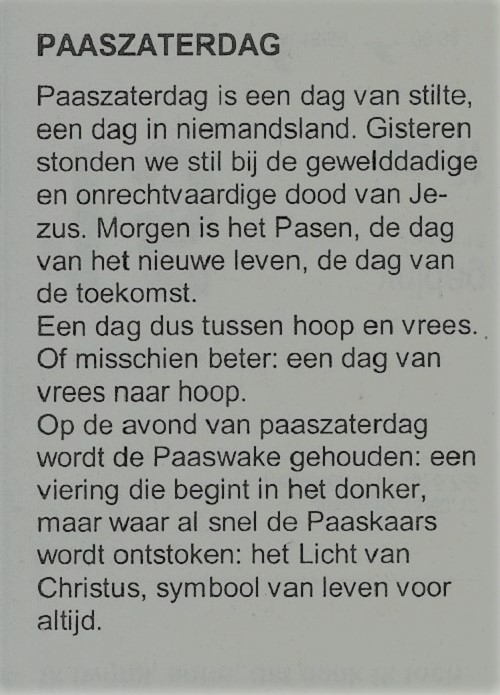 PAASZATERDAG

Paaszaterdag is een dag van stilte, een dag in niemandsland. Gisteren stonden we stil bij de gewelddadige en onrechtvaardige dood van Jezus. Morgen is het Pasen, de dag van het nieuwe leven, de dag van de toekomst.
Een dag dus tussen hoop en vrees. Of misschien beter: een dag van vrees naar hoop.
Op de avond van paaszaterdag wordt de Paaswake gehouden: een viering die begint in het donker, maar waar al snel de Paaskaars wordt ontstoken: het Licht van Christus, symbool van leven voor altijd.